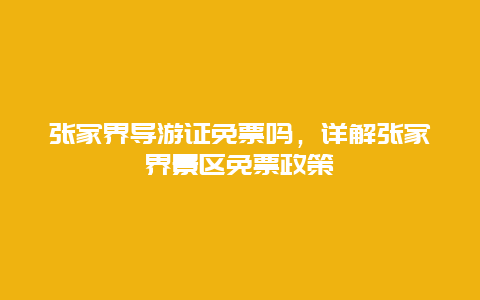 张家界导游证免票吗，详解张家界景区免票政策